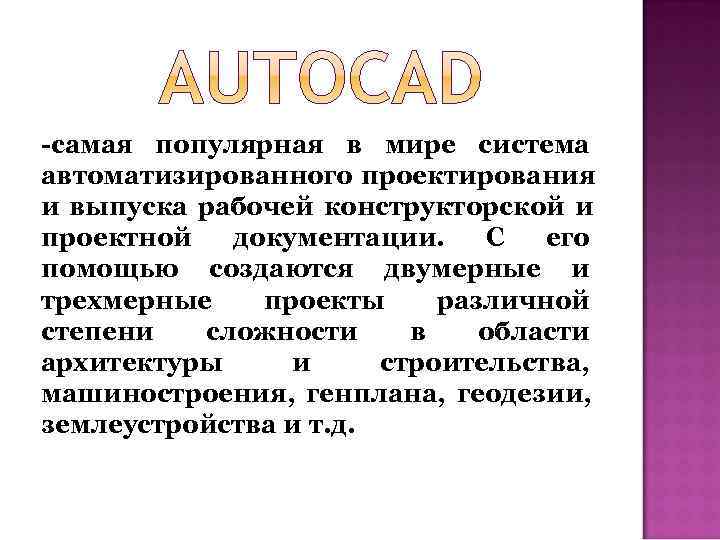 AUTOCAD

-самая популярная в мире система автоматизированного проектирования и выпуска рабочей конструкторской и проектной документации. С его помощью создаются двумерные и трехмерные проекты различной степени сложности в области архитектуры и строительства, машиностроения, генплана, геодезии, землеустройства и т.д.